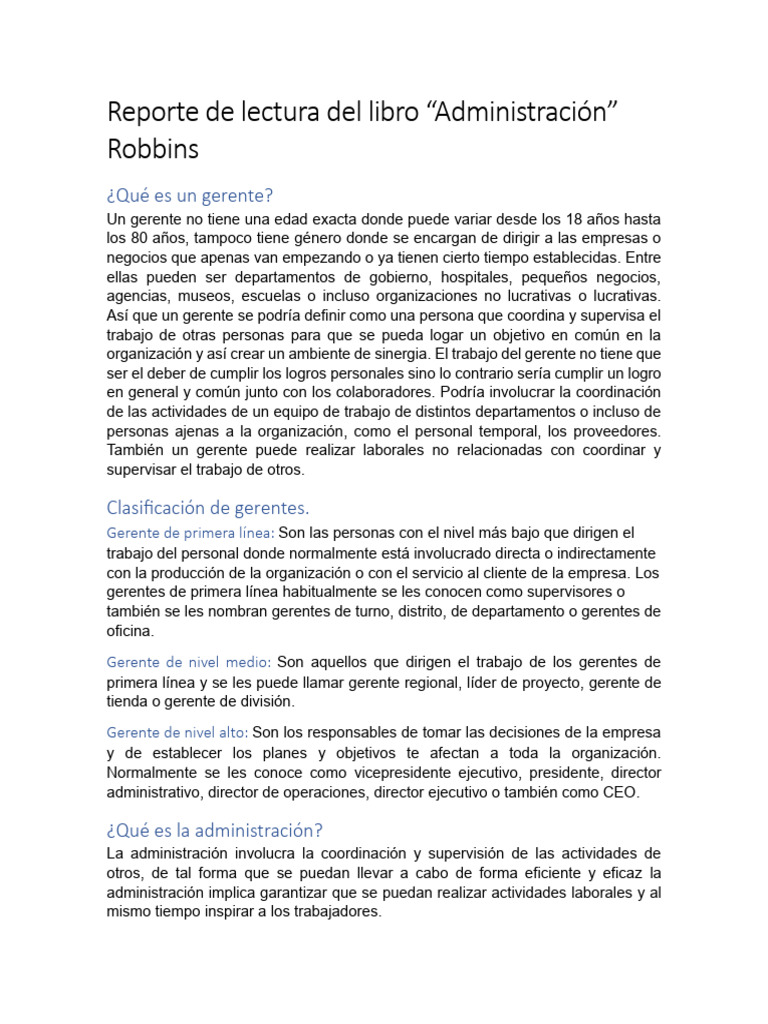 Reporte de lectura del libro “Administración” Robbins

¿Qué es un gerente?

Un gerente no tiene una edad exacta donde puede variar desde los 18 años hasta los 80 años, tampoco tiene género donde se encargan de dirigir a las empresas o negocios que apenas van empezando o ya tienen cierto tiempo establecidas. Entre ellas pueden ser departamentos de gobierno, hospitales, pequeños negocios, agencias, museos, escuelas o incluso organizaciones no lucrativas o lucrativas. Así que un gerente se podría definir como una persona que coordina y supervisa el trabajo de otras personas para que se pueda logar un objetivo en común en la organización y así crear un ambiente de sinergia. El trabajo del gerente no tiene que ser el deber de cumplir los logros personales sino lo contrario sería cumplir un logro en general y común junto con los colaboradores. Podría involucrar la coordinación de las actividades de un equipo de trabajo de distintos departamentos o incluso de personas ajenas a la organización, como el personal temporal, los proveedores. También un gerente puede realizar laborales no relacionadas con coordinar y supervisar el trabajo de otros.

Clasificación de gerentes.

Gerente de primera línea: Son las personas con el nivel más bajo que dirigen el trabajo del personal donde normalmente está involucrado directa o indirectamente con la producción de la organización o con el servicio al cliente de la empresa. Los gerentes de primera línea habitualmente se les conocen como supervisores o también se les nombran gerentes de turno, distrito, de departamento o gerentes de oficina.

Gerente de nivel medio: Son aquellos que dirigen el trabajo de los gerentes de primera línea y se les puede llamar gerente regional, líder de proyecto, gerente de tienda o gerente de división.

Gerente de nivel alto: Son los responsables de tomar las decisiones de la empresa y de establecer los planes y objetivos te afectan a toda la organización. Normalmente se les conoce como vicepresidente ejecutivo, presidente, director administrativo, director de operaciones, director ejecutivo o también como CEO.

¿Qué es la administración?

La administración involucra la coordinación y supervisión de las actividades de otros, de tal forma que se puedan llevar a cabo de forma eficiente y eficaz la administración implica garantizar que se puedan realizar actividades laborales y al mismo tiempo inspirar a los trabajadores.